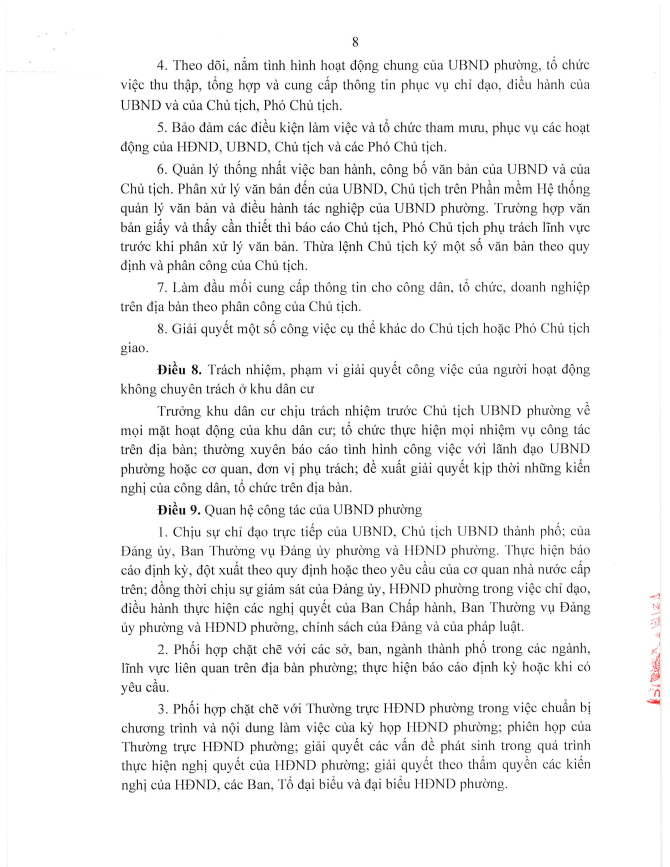 8

4. Theo dõi, nắm tình hình hoạt động chung của UBND phường, tổ chức việc thu thập, tổng hợp và cung cấp thông tin phục vụ chỉ đạo, điều hành của UBND và của Chủ tịch, Phó Chủ tịch.

5. Bảo đảm các điều kiện làm việc và tổ chức tham mưu, phục vụ các hoạt động của HĐND, UBND, Chủ tịch và các Phó Chủ tịch.

6. Quản lý thống nhất việc ban hành, công bố văn bản của UBND và của Chủ tịch. Phân xử lý văn bản đến của UBND, Chủ tịch trên Phần mềm Hệ thống quản lý văn bản và điều hành tác nghiệp của UBND phường. Trường hợp văn bản giấy và thấy cần thiết thì báo cáo Chủ tịch, Phó Chủ tịch phụ trách lĩnh vực trước khi phân xử lý văn bản. Thừa lệnh Chủ tịch ký một số văn bản theo quy định và phân công của Chủ tịch.

7. Làm đầu mối cung cấp thông tin cho công dân, tổ chức, doanh nghiệp trên địa bàn theo phân công của Chủ tịch.

8. Giải quyết một số công việc cụ thể khác do Chủ tịch hoặc Phó Chủ tịch giao.

**Điều 8.** Trách nhiệm, phạm vi giải quyết công việc của người hoạt động không chuyên trách ở khu dân cư

Trưởng khu dân cư chịu trách nhiệm trước Chủ tịch UBND phường về mọi mặt hoạt động của khu dân cư; tổ chức thực hiện mọi nhiệm vụ công tác trên địa bàn; thường xuyên báo cáo tình hình công việc với lãnh đạo UBND phường hoặc cơ quan, đơn vị phụ trách; đề xuất giải quyết kịp thời những kiến nghị của công dân, tổ chức trên địa bàn.

**Điều 9.** Quan hệ công tác của UBND phường

1. Chịu sự chỉ đạo trực tiếp của UBND, Chủ tịch UBND thành phố; của Đảng ủy, Ban Thường vụ Đảng ủy phường và HĐND phường. Thực hiện báo cáo định kỳ, đột xuất theo quy định hoặc theo yêu cầu của cơ quan nhà nước cấp trên; đồng thời chịu sự giám sát của Đảng ủy, HĐND phường trong việc chỉ đạo, điều hành thực hiện các nghị quyết của Ban Chấp hành, Ban Thường vụ Đảng ủy phường và HĐND phường, chính sách của Đảng và của pháp luật.

2. Phối hợp chặt chẽ với các sở, ban, ngành thành phố trong các ngành, lĩnh vực liên quan trên địa bàn phường; thực hiện báo cáo định kỳ hoặc khi có yêu cầu.

3. Phối hợp chặt chẽ với Thường trực HĐND phường trong việc chuẩn bị chương trình và nội dung làm việc của kỳ họp HĐND phường; phiên họp của Thường trực HĐND phường; giải quyết các vấn đề phát sinh trong quá trình thực hiện nghị quyết của HĐND phường; giải quyết theo thẩm quyền các kiến nghị của HĐND, các Ban, Tổ đại biểu và đại biểu HĐND phường.